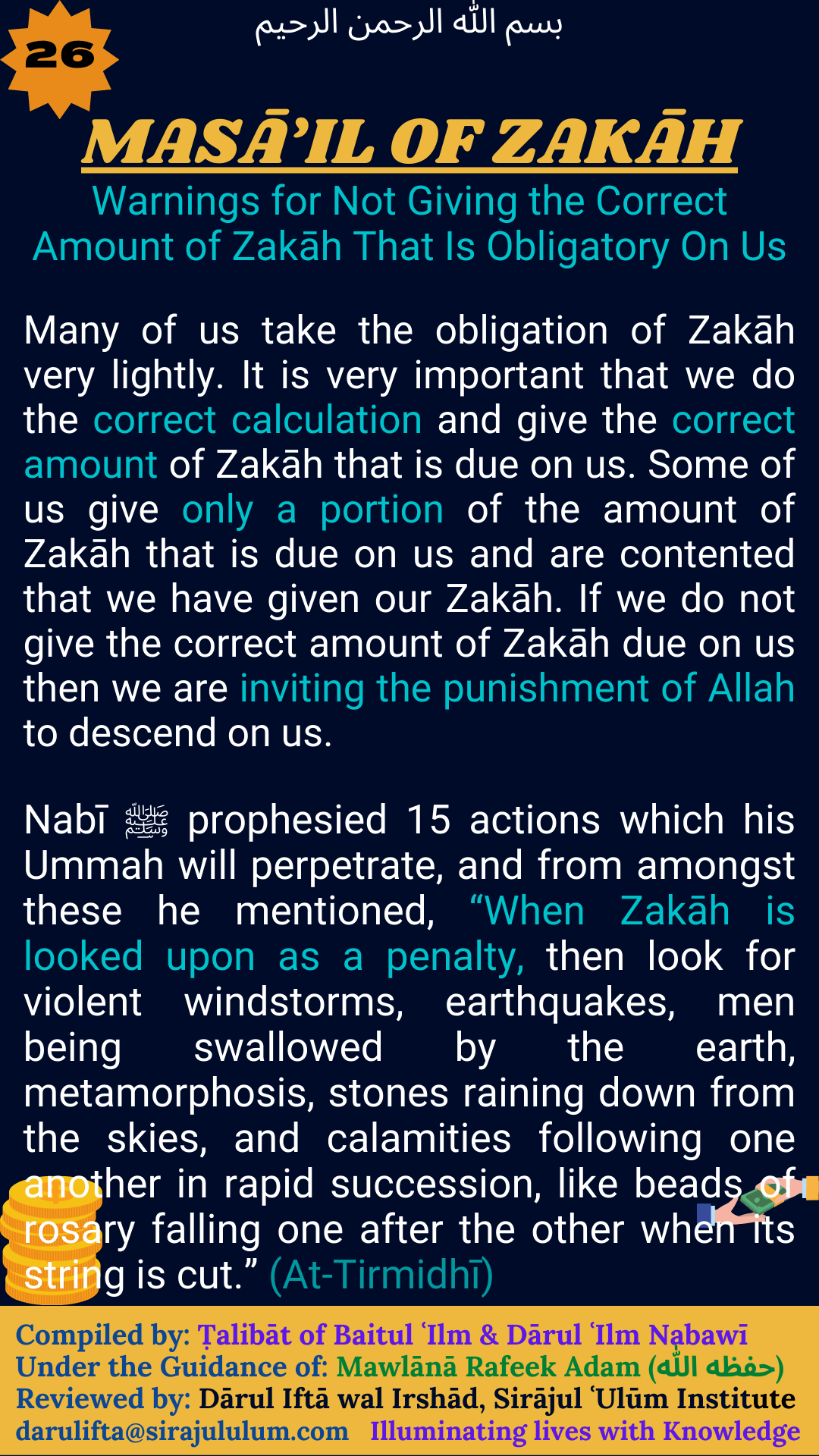 26

بسم الله الرحمن الرحيم

MASĀ'IL OF ZAKĀH

Warnings for Not Giving the Correct Amount of Zakāh That Is Obligatory On Us

Many of us take the obligation of Zakāh very lightly. It is very important that we do the correct calculation and give the correct amount of Zakāh that is due on us. Some of us give only a portion of the amount of Zakāh that is due on us and are contented that we have given our Zakāh. If we do not give the correct amount of Zakāh due on us then we are inviting the punishment of Allah to descend on us.

Nabī ﷺ prophesied 15 actions which his Ummah will perpetrate, and from amongst these he mentioned, "When Zakāh is looked upon as a penalty, then look for violent windstorms, earthquakes, men being swallowed by the earth, metamorphosis, stones raining down from the skies, and calamities following one another in rapid succession, like beads of rosary falling one after the other when its string is cut." (At-Tirmidhī)

Compiled by: Ṭalibāt of Baitul ʿIlm & Dārul ʿIlm Nabawī
Under the Guidance of: Mawlānā Rafeek Adam (حفظه الله)
Reviewed by: Dārul Iftā wal Irshād, Sirājul ʿUlūm Institute
darulifta@sirajululum.com Illuminating lives with Knowledge